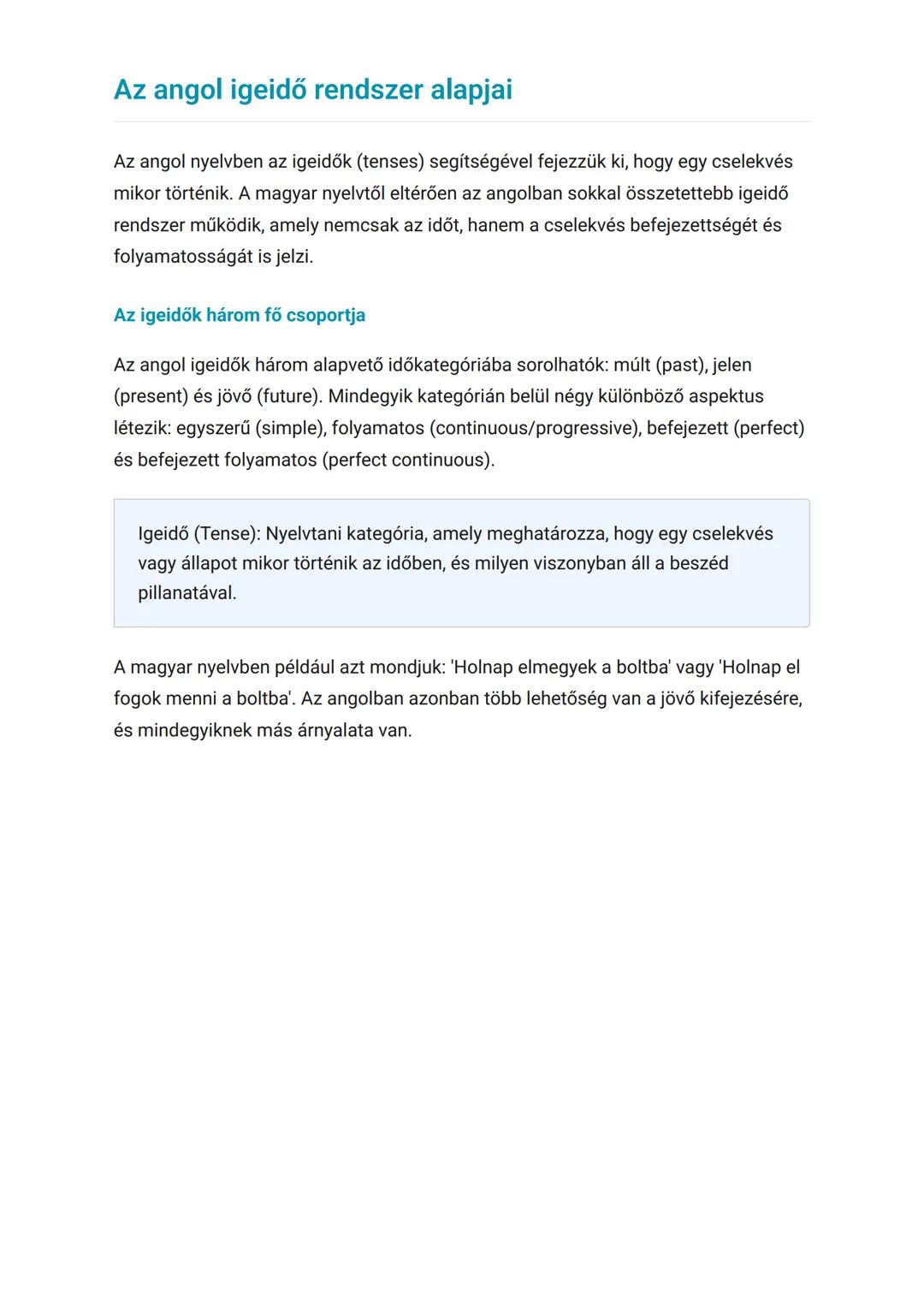 Az angol igeidő rendszer alapjai

Az angol nyelvben az igeidők (tenses) segítségével fejezzük ki, hogy egy cselekvés mikor történik. A magyar nyelvtől eltérően az angolban sokkal összetettebb igeidő rendszer működik, amely nemcsak az időt, hanem a cselekvés befejezettségét és folyamatosságát is jelzi.

Az igeidők három fő csoportja

Az angol igeidők három alapvető időkategóriába sorolhatók: múlt (past), jelen (present) és jövő (future). Mindegyik kategórián belül négy különböző aspektus létezik: egyszerű (simple), folyamatos (continuous/progressive), befejezett (perfect) és befejezett folyamatos (perfect continuous).

Igeidő (Tense): Nyelvtani kategória, amely meghatározza, hogy egy cselekvés vagy állapot mikor történik az időben, és milyen viszonyban áll a beszéd pillanatával.

A magyar nyelvben például azt mondjuk: 'Holnap elmegyek a boltba' vagy 'Holnap el fogok menni a boltba'. Az angolban azonban több lehetőség van a jövő kifejezésére, és mindegyiknek más árnyalata van.